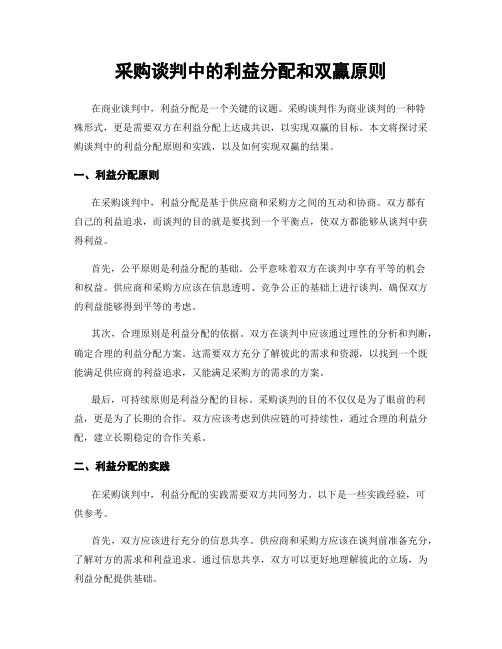 采购谈判中的利益分配和双赢原则

在商业谈判中，利益分配是一个关键的议题。采购谈判作为商业谈判的一种特殊形式，更是需要双方在利益分配上达成共识，以实现双赢的目标。本文将探讨采购谈判中的利益分配原则和实践，以及如何实现双赢的结果。

一、利益分配原则

在采购谈判中，利益分配是基于供应商和采购方之间的互动和协商。双方都有自己的利益追求，而谈判的目的就是要找到一个平衡点，使双方都能够从谈判中获得利益。

首先，公平原则是利益分配的基础。公平意味着双方在谈判中享有平等的机会和权益。供应商和采购方应该在信息透明、竞争公正的基础上进行谈判，确保双方的利益能够得到平等的考虑。

其次，合理原则是利益分配的依据。双方在谈判中应该通过理性的分析和判断，确定合理的利益分配方案。这需要双方充分了解彼此的需求和资源，以找到一个既能满足供应商的利益追求，又能满足采购方的需求的方案。

最后，可持续原则是利益分配的目标。采购谈判的目的不仅仅是为了眼前的利益，更是为了长期的合作。双方应该考虑到供应链的可持续性，通过合理的利益分配，建立长期稳定的合作关系。

二、利益分配的实践

在采购谈判中，利益分配的实践需要双方共同努力。以下是一些实践经验，可供参考。

首先，双方应该进行充分的信息共享。供应商和采购方应该在谈判前准备充分，了解对方的需求和利益追求。通过信息共享，双方可以更好地理解彼此的立场，为利益分配提供基础。